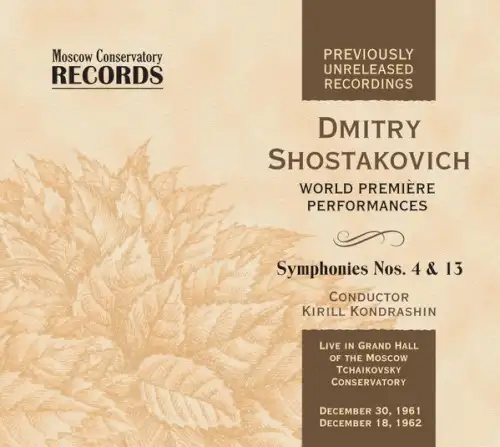 Moscow Conservatory
RECORDS

PREVIOUSLY
UNRELEASED
RECORDINGS

DMITRY
SHOSTAKOVICH

WORLD PREMIÈRE
PERFORMANCES

Symphonies Nos. 4 & 13

CONDUCTOR
KIRILL KONDRASHIN

LIVE IN GRAND HALL
OF THE MOSCOW
TCHAIKOVSKY
CONSERVATORY

DECEMBER 30, 1961
DECEMBER 18, 1962